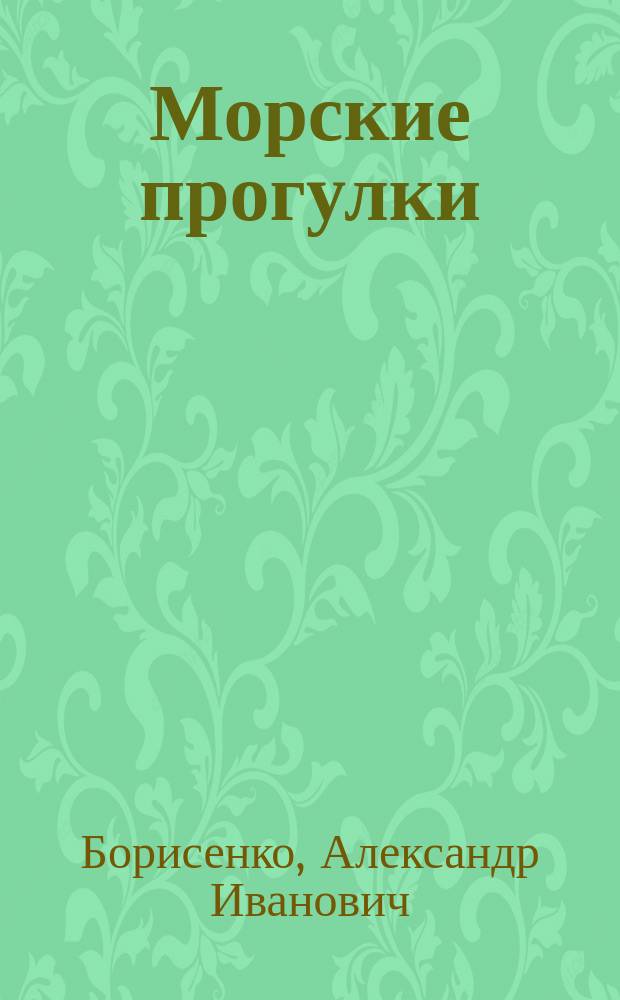 Морские прогулки

Борисенко, Александр Иванович